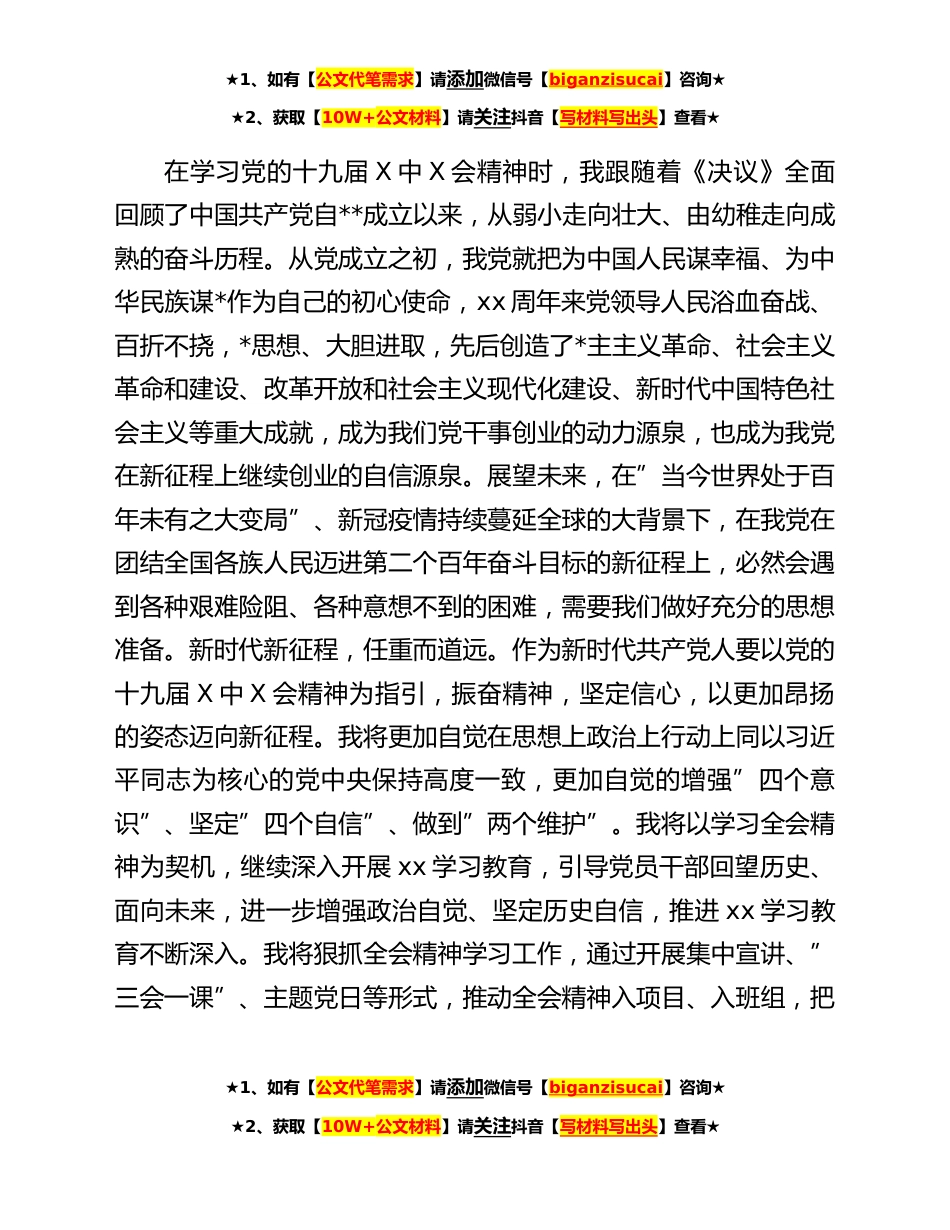 ★1、如有【公文代笔需求】请添加微信号【biganzisucai】咨询★

★2、获取【10W+公文材料】请关注抖音【写材料写出头】查看★

在学习党的十九届 X 中 X 会精神时，我跟随着《决议》全面回顾了中国共产党自**成立以来，从弱小走向壮大、由幼稚走向成熟的奋斗历程。从党成立之初，我党就把为中国人民谋幸福、为中华民族谋*作为自己的初心使命，xx 周年来党领导人民浴血奋战、百折不挠，*思想、大胆进取，先后创造了*主主义革命、社会主义革命和建设、改革开放和社会主义现代化建设、新时代中国特色社会主义等重大成就，成为我们党干事创业的动力源泉，也成为我党在新征程上继续创业的自信源泉。展望未来，在”当今世界处于百年未有之大变局”、新冠疫情持续蔓延全球的大背景下，在我党在团结全国各族人民迈进第二个百年奋斗目标的新征程上，必然会遇到各种艰难险阻、各种意想不到的困难，需要我们做好充分的思想准备。新时代新征程，任重而道远。作为新时代共产党人要以党的十九届 X 中 X 会精神为指引，振奋精神，坚定信心，以更加昂扬的姿态迈向新征程。我将更加自觉在思想上政治上行动上同以习近平同志为核心的党中央保持高度一致，更加自觉的增强”四个意识”、坚定”四个自信”、做到”两个维护”。我将以学习全会精神为契机，继续深入开展 xx 学习教育，引导党员干部回望历史、面向未来，进一步增强政治自觉、坚定历史自信，推进 xx 学习教育不断深入。我将狠抓全会精神学习工作，通过开展集中宣讲、”三会一课”、主题党日等形式，推动全会精神入项目、入班组，把

★1、如有【公文代笔需求】请添加微信号【biganzisucai】咨询★

★2、获取【10W+公文材料】请关注抖音【写材料写出头】查看★